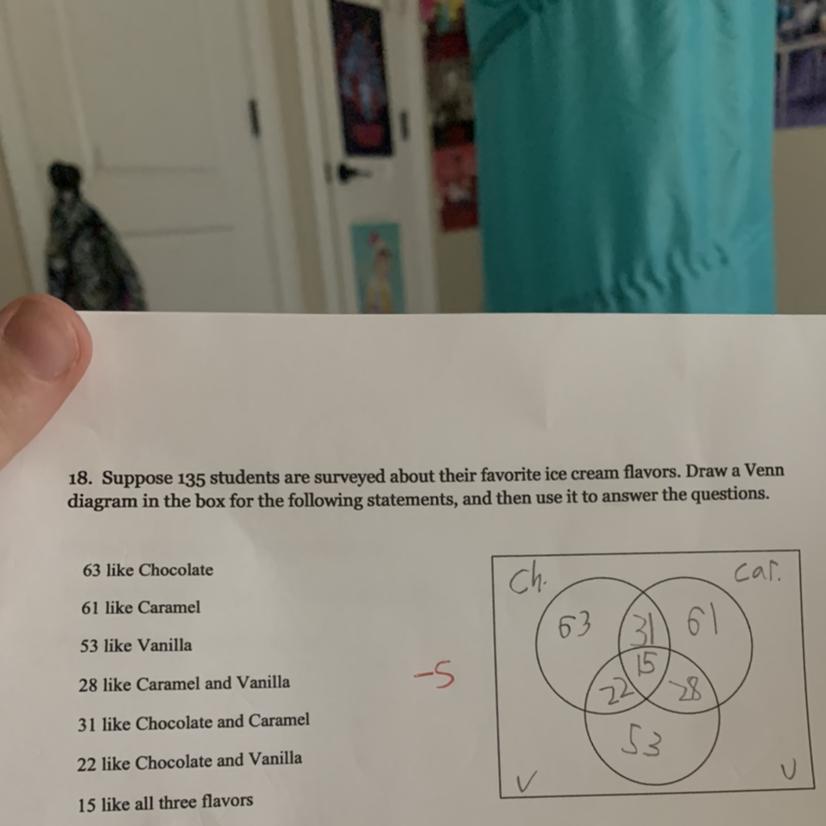 18. Suppose 135 students are surveyed about their favorite ice cream flavors. Draw a Venn diagram in the box for the following statements, and then use it to answer the questions.

63 like Chocolate

61 like Caramel

53 like Vanilla

28 like Caramel and Vanilla

31 like Chocolate and Caramel

22 like Chocolate and Vanilla

15 like all three flavors

-5

Ch.

Car.

63

31

61

15

22

28

53

V

U